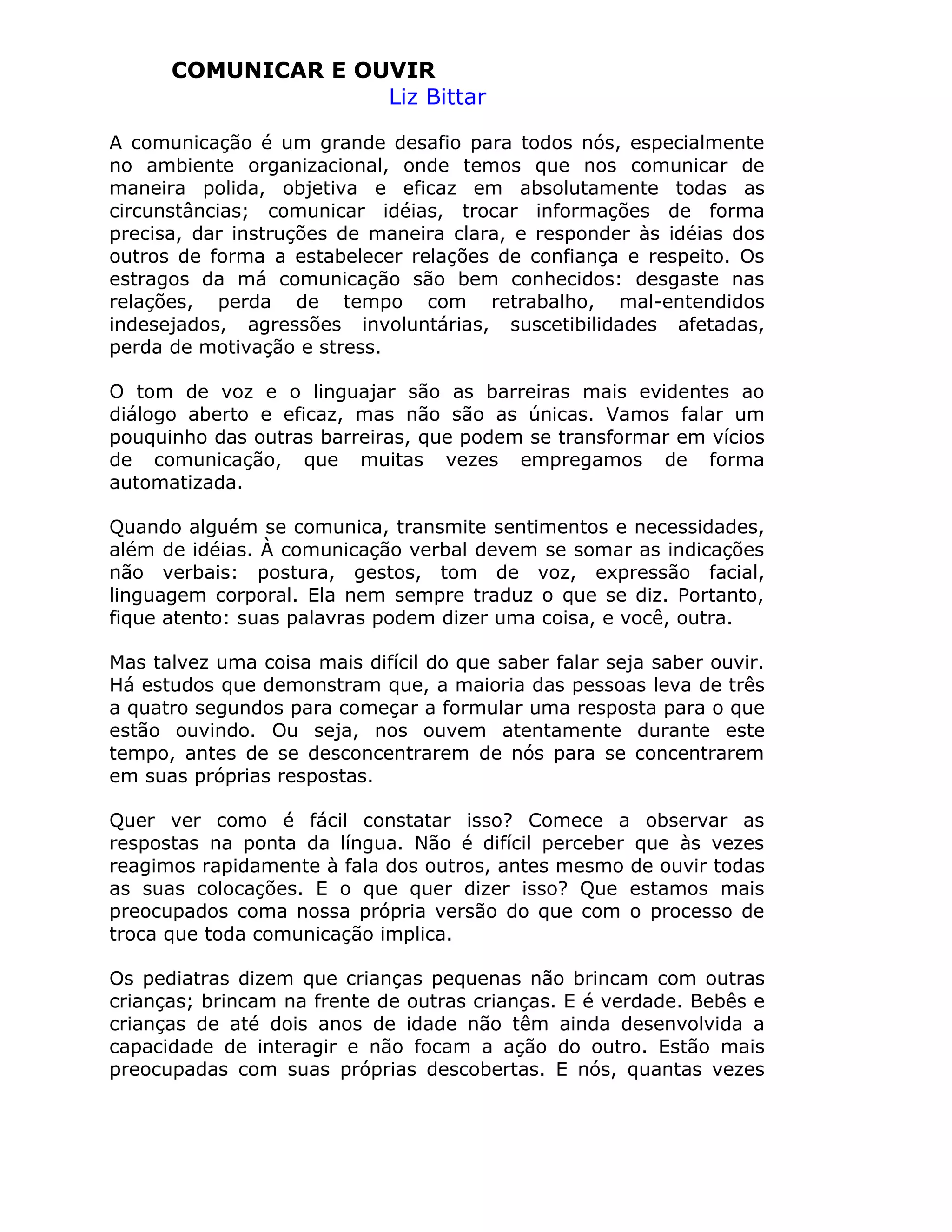 COMUNICAR E OUVIR
Liz Bittar

A comunicação é um grande desafio para todos nós, especialmente no ambiente organizacional, onde temos que nos comunicar de maneira polida, objetiva e eficaz em absolutamente todas as circunstâncias; comunicar idéias, trocar informações de forma precisa, dar instruções de maneira clara, e responder às idéias dos outros de forma a estabelecer relações de confiança e respeito. Os estragos da má comunicação são bem conhecidos: desgaste nas relações, perda de tempo com retrabalho, mal-entendidos indesejados, agressões involuntárias, suscetibilidades afetadas, perda de motivação e stress.

O tom de voz e o linguajar são as barreiras mais evidentes ao diálogo aberto e eficaz, mas não são as únicas. Vamos falar um pouquinho das outras barreiras, que podem se transformar em vícios de comunicação, que muitas vezes empregamos de forma automatizada.

Quando alguém se comunica, transmite sentimentos e necessidades, além de idéias. À comunicação verbal devem se somar as indicações não verbais: postura, gestos, tom de voz, expressão facial, linguagem corporal. Ela nem sempre traduz o que se diz. Portanto, fique atento: suas palavras podem dizer uma coisa, e você, outra.

Mas talvez uma coisa mais difícil do que saber falar seja saber ouvir. Há estudos que demonstram que, a maioria das pessoas leva de três a quatro segundos para começar a formular uma resposta para o que estão ouvindo. Ou seja, nos ouvem atentamente durante este tempo, antes de se desconcentrarem de nós para se concentrarem em suas próprias respostas.

Quer ver como é fácil constatar isso? Comece a observar as respostas na ponta da língua. Não é difícil perceber que às vezes reagimos rapidamente à fala dos outros, antes mesmo de ouvir todas as suas colocações. E o que quer dizer isso? Que estamos mais preocupados coma nossa própria versão do que com o processo de troca que toda comunicação implica.

Os pediatras dizem que crianças pequenas não brincam com outras crianças; brincam na frente de outras crianças. E é verdade. Bebês e crianças de até dois anos de idade não têm ainda desenvolvida a capacidade de interagir e não focam a ação do outro. Estão mais preocupadas com suas próprias descobertas. E nós, quantas vezes